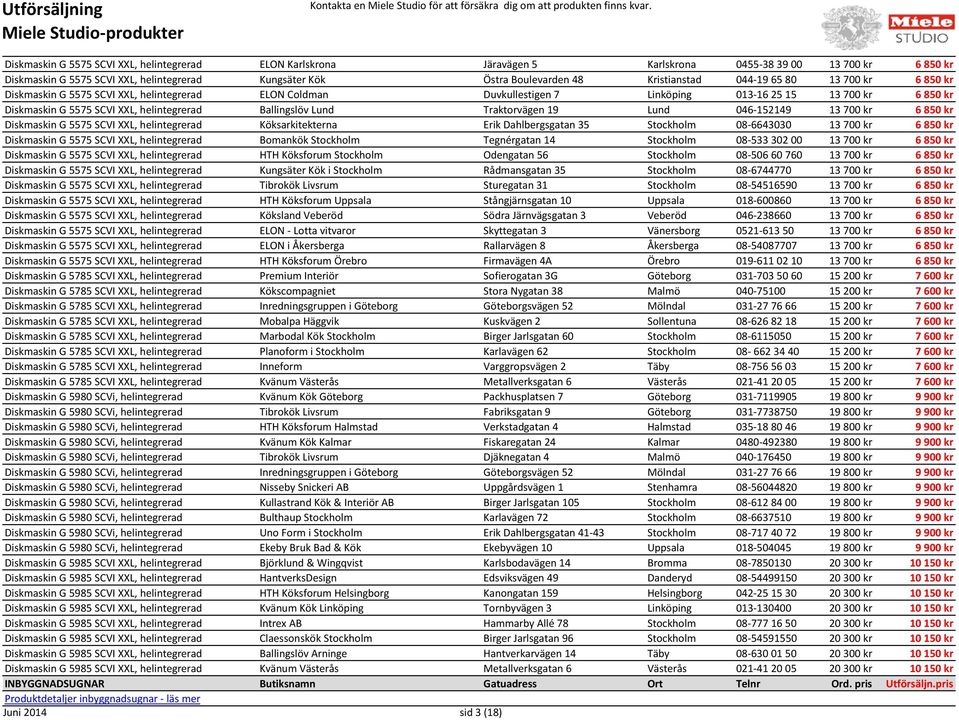 Utförsäljning
Miele Studio-produkter

Kontakta en Miele Studio för att försäkra dig om att produkten finns kvar.

Miele STUDIO

| | | | | | | |
|---|---|---|---|---|---|---|
| Diskmaskin G 5575 SCVI XXL, helintegrerad | ELON Karlskrona | Järavägen 5 | Karlskrona | 0455-38 39 00 | 13 700 kr | 6 850 kr |
| Diskmaskin G 5575 SCVI XXL, helintegrerad | Kungsäter Kök | Östra Boulevarden 48 | Kristianstad | 044-19 65 80 | 13 700 kr | 6 850 kr |
| Diskmaskin G 5575 SCVI XXL, helintegrerad | ELON Coldman | Duvkullestigen 7 | Linköping | 013-16 25 15 | 13 700 kr | 6 850 kr |
| Diskmaskin G 5575 SCVI XXL, helintegrerad | Ballingslöv Lund | Traktorvägen 19 | Lund | 046-152149 | 13 700 kr | 6 850 kr |
| Diskmaskin G 5575 SCVI XXL, helintegrerad | Köksarkitekterna | Erik Dahlbergsgatan 35 | Stockholm | 08-6643030 | 13 700 kr | 6 850 kr |
| Diskmaskin G 5575 SCVI XXL, helintegrerad | Bomankök Stockholm | Tegnérgatan 14 | Stockholm | 08-533 302 00 | 13 700 kr | 6 850 kr |
| Diskmaskin G 5575 SCVI XXL, helintegrerad | HTH Köksforum Stockholm | Odengatan 56 | Stockholm | 08-506 60 760 | 13 700 kr | 6 850 kr |
| Diskmaskin G 5575 SCVI XXL, helintegrerad | Kungsäter Kök i Stockholm | Rådmansgatan 35 | Stockholm | 08-6744770 | 13 700 kr | 6 850 kr |
| Diskmaskin G 5575 SCVI XXL, helintegrerad | Tibrokök Livsrum | Sturegatan 31 | Stockholm | 08-54516590 | 13 700 kr | 6 850 kr |
| Diskmaskin G 5575 SCVI XXL, helintegrerad | HTH Köksforum Uppsala | Stångjärnsgatan 10 | Uppsala | 018-600860 | 13 700 kr | 6 850 kr |
| Diskmaskin G 5575 SCVI XXL, helintegrerad | Köksland Veberöd | Södra Järnvägsgatan 3 | Veberöd | 046-238660 | 13 700 kr | 6 850 kr |
| Diskmaskin G 5575 SCVI XXL, helintegrerad | ELON - Lotta vitvaror | Skyttegatan 3 | Vänersborg | 0521-613 50 | 13 700 kr | 6 850 kr |
| Diskmaskin G 5575 SCVI XXL, helintegrerad | ELON i Åkersberga | Rallarvägen 8 | Åkersberga | 08-54087707 | 13 700 kr | 6 850 kr |
| Diskmaskin G 5575 SCVI XXL, helintegrerad | HTH Köksforum Örebro | Firmavägen 4A | Örebro | 019-611 02 10 | 13 700 kr | 6 850 kr |
| Diskmaskin G 5785 SCVI XXL, helintegrerad | Premium Interiör | Sofierogatan 3G | Göteborg | 031-703 50 60 | 15 200 kr | 7 600 kr |
| Diskmaskin G 5785 SCVI XXL, helintegrerad | Kökscompagniet | Stora Nygatan 38 | Malmö | 040-75100 | 15 200 kr | 7 600 kr |
| Diskmaskin G 5785 SCVI XXL, helintegrerad | Inredningsgruppen i Göteborg | Göteborgsvägen 52 | Mölndal | 031-27 76 66 | 15 200 kr | 7 600 kr |
| Diskmaskin G 5785 SCVI XXL, helintegrerad | Mobalpa Häggvik | Kuskvägen 2 | Sollentuna | 08-626 82 18 | 15 200 kr | 7 600 kr |
| Diskmaskin G 5785 SCVI XXL, helintegrerad | Marbodal Kök Stockholm | Birger Jarlsgatan 60 | Stockholm | 08-6115050 | 15 200 kr | 7 600 kr |
| Diskmaskin G 5785 SCVI XXL, helintegrerad | Planoform i Stockholm | Karlavägen 62 | Stockholm | 08- 662 34 40 | 15 200 kr | 7 600 kr |
| Diskmaskin G 5785 SCVI XXL, helintegrerad | Inneform | Varggropsvägen 2 | Täby | 08-756 56 03 | 15 200 kr | 7 600 kr |
| Diskmaskin G 5785 SCVI XXL, helintegrerad | Kvänum Västerås | Metallverksgatan 6 | Västerås | 021-41 20 05 | 15 200 kr | 7 600 kr |
| Diskmaskin G 5980 SCVi, helintegrerad | Kvänum Kök Göteborg | Packhusplatsen 7 | Göteborg | 031-7119905 | 19 800 kr | 9 900 kr |
| Diskmaskin G 5980 SCVi, helintegrerad | Tibrokök Livsrum | Fabriksgatan 9 | Göteborg | 031-7738750 | 19 800 kr | 9 900 kr |
| Diskmaskin G 5980 SCVi, helintegrerad | HTH Köksforum Halmstad | Verkstadgatan 4 | Halmstad | 035-18 80 46 | 19 800 kr | 9 900 kr |
| Diskmaskin G 5980 SCVi, helintegrerad | Kvänum Kök Kalmar | Fiskaregatan 24 | Kalmar | 0480-492380 | 19 800 kr | 9 900 kr |
| Diskmaskin G 5980 SCVi, helintegrerad | Tibrokök Livsrum | Djäknegatan 4 | Malmö | 040-176450 | 19 800 kr | 9 900 kr |
| Diskmaskin G 5980 SCVi, helintegrerad | Inredningsgruppen i Göteborg | Göteborgsvägen 52 | Mölndal | 031-27 76 66 | 19 800 kr | 9 900 kr |
| Diskmaskin G 5980 SCVi, helintegrerad | Nisseby Snickeri AB | Uppgårdsvägen 1 | Stenhamra | 08-56044820 | 19 800 kr | 9 900 kr |
| Diskmaskin G 5980 SCVi, helintegrerad | Kullastrand Kök & Interiör AB | Birger Jarlsgatan 105 | Stockholm | 08-612 84 00 | 19 800 kr | 9 900 kr |
| Diskmaskin G 5980 SCVi, helintegrerad | Bulthaup Stockholm | Karlavägen 72 | Stockholm | 08-6637510 | 19 800 kr | 9 900 kr |
| Diskmaskin G 5980 SCVi, helintegrerad | Uno Form i Stockholm | Erik Dahlbergsgatan 41-43 | Stockholm | 08-717 40 72 | 19 800 kr | 9 900 kr |
| Diskmaskin G 5980 SCVi, helintegrerad | Ekeby Bruk Bad & Kök | Ekebyvägen 10 | Uppsala | 018-504045 | 19 800 kr | 9 900 kr |
| Diskmaskin G 5985 SCVI XXL, helintegrerad | Björklund & Wingqvist | Karlsbodavägen 14 | Bromma | 08-7850130 | 20 300 kr | 10 150 kr |
| Diskmaskin G 5985 SCVI XXL, helintegrerad | HantverksDesign | Edsviksvägen 49 | Danderyd | 08-54499150 | 20 300 kr | 10 150 kr |
| Diskmaskin G 5985 SCVI XXL, helintegrerad | HTH Köksforum Helsingborg | Kanongatan 159 | Helsingborg | 042-25 15 30 | 20 300 kr | 10 150 kr |
| Diskmaskin G 5985 SCVI XXL, helintegrerad | Kvänum Kök Linköping | Tornbyvägen 3 | Linköping | 013-130400 | 20 300 kr | 10 150 kr |
| Diskmaskin G 5985 SCVI XXL, helintegrerad | Intrex AB | Hammarby Allé 78 | Stockholm | 08-777 16 50 | 20 300 kr | 10 150 kr |
| Diskmaskin G 5985 SCVI XXL, helintegrerad | Claessonskök Stockholm | Birger Jarlsgatan 96 | Stockholm | 08-54591550 | 20 300 kr | 10 150 kr |
| Diskmaskin G 5985 SCVI XXL, helintegrerad | Ballingslöv Arninge | Hantverkarvägen 14 | Täby | 08-630 01 50 | 20 300 kr | 10 150 kr |
| Diskmaskin G 5985 SCVI XXL, helintegrerad | Kvänum Västerås | Metallverksgatan 6 | Västerås | 021-41 20 05 | 20 300 kr | 10 150 kr |
| INBYGGNADSUGNAR | Butiksnamn | Gatuadress | Ort | Telnr | Ord. pris | Utförsäljn.pris |

Produktdetaljer inbyggnadsugnar - läs mer
Juni 2014
sid 3 (18)